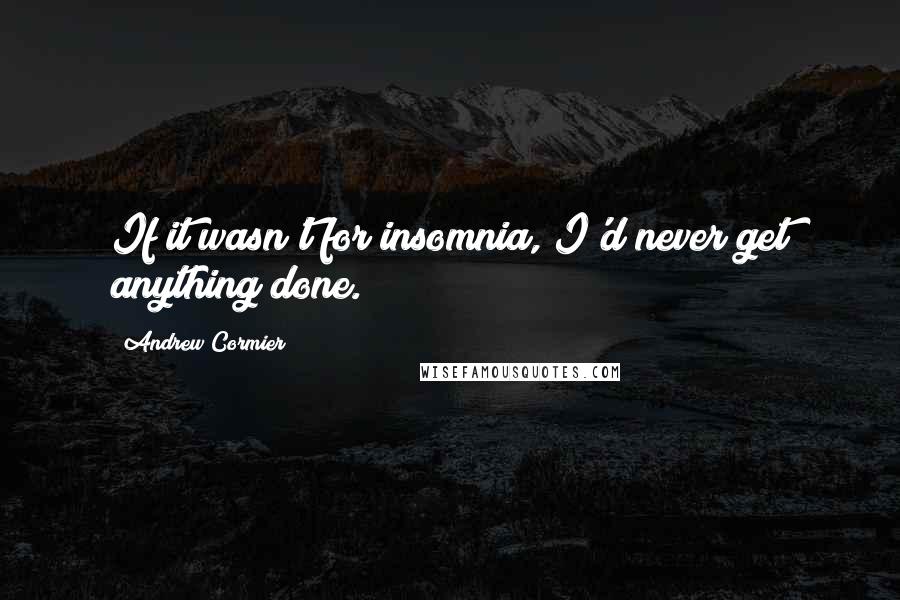 If it wasn't for insomnia, I'd never get anything done.

Andrew Cormier

WISEFAMOUSQUOTES.COM